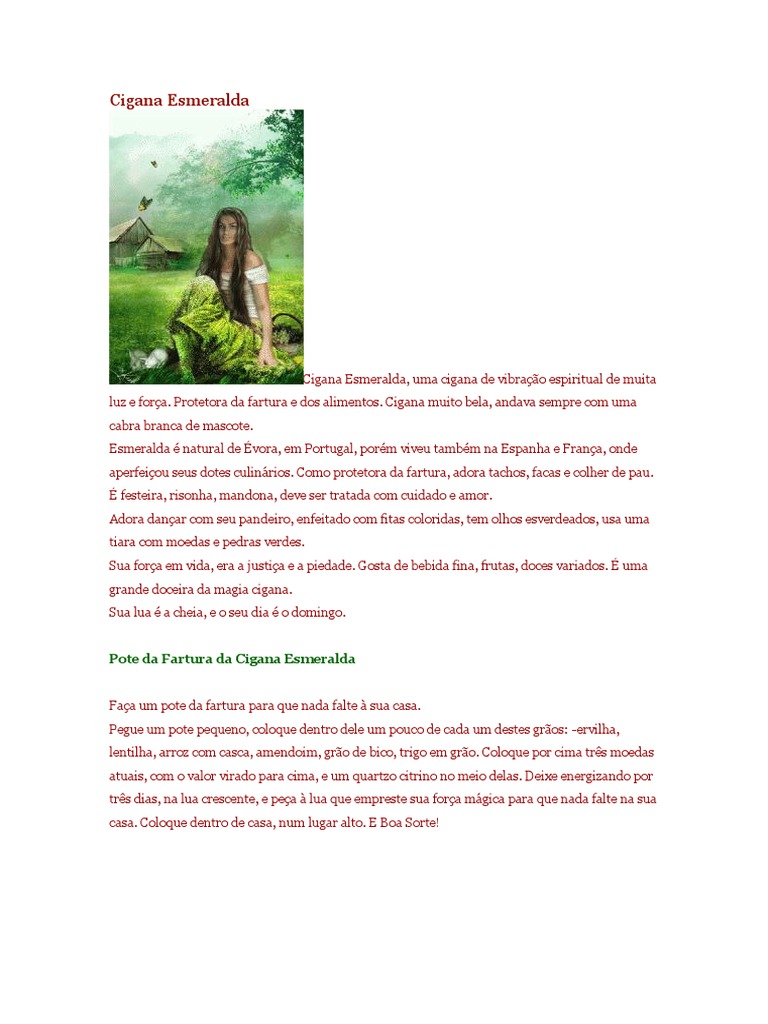 Cigana Esmeralda

Cigana Esmeralda, uma cigana de vibração espiritual de muita luz e força. Protetora da fartura e dos alimentos. Cigana muito bela, andava sempre com uma cabra branca de mascote.
Esmeralda é natural de Évora, em Portugal, porém viveu também na Espanha e França, onde aperfeiçou seus dotes culinários. Como protetora da fartura, adora tachos, facas e colher de pau.
É festeira, risonha, mandona, deve ser tratada com cuidado e amor.
Adora dançar com seu pandeiro, enfeitado com fitas coloridas, tem olhos esverdeados, usa uma tiara com moedas e pedras verdes.
Sua força em vida, era a justiça e a piedade. Gosta de bebida fina, frutas, doces variados. É uma grande doceira da magia cigana.
Sua lua é a cheia, e o seu dia é o domingo.

Pote da Fartura da Cigana Esmeralda

Faça um pote da fartura para que nada falte à sua casa.
Pegue um pote pequeno, coloque dentro dele um pouco de cada um destes grãos: -ervilha, lentilha, arroz com casca, amendoim, grão de bico, trigo em grão. Coloque por cima três moedas atuais, com o valor virado para cima, e um quartzo citrino no meio delas. Deixe energizando por três dias, na lua crescente, e peça à lua que empreste sua força mágica para que nada falte na sua casa. Coloque dentro de casa, num lugar alto. E Boa Sorte!